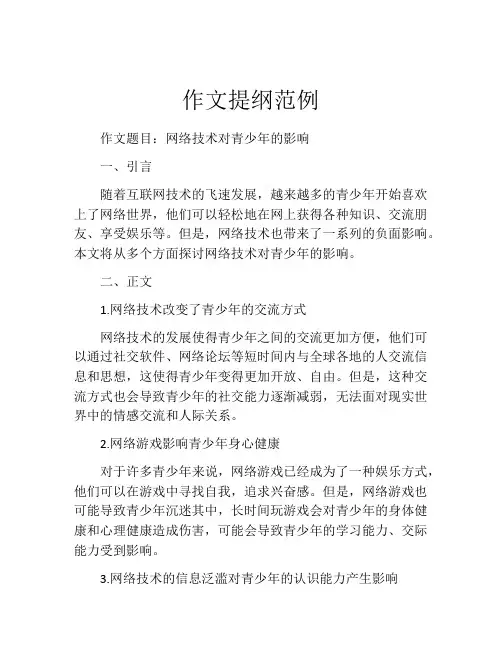 作文提纲范例

作文题目：网络技术对青少年的影响

一、引言

随着互联网技术的飞速发展，越来越多的青少年开始喜欢上了网络世界，他们可以轻松地在网上获得各种知识、交流朋友、享受娱乐等。但是，网络技术也带来了一系列的负面影响。本文将从多个方面探讨网络技术对青少年的影响。

二、正文

1.网络技术改变了青少年的交流方式

网络技术的发展使得青少年之间的交流更加方便，他们可以通过社交软件、网络论坛等短时间内与全球各地的人交流信息和思想，这使得青少年变得更加开放、自由。但是，这种交流方式也会导致青少年的社交能力逐渐减弱，无法面对现实世界中的情感交流和人际关系。

2.网络游戏影响青少年身心健康

对于许多青少年来说，网络游戏已经成为了一种娱乐方式，他们可以在游戏中寻找自我，追求兴奋感。但是，网络游戏也可能导致青少年沉迷其中，长时间玩游戏会对青少年的身体健康和心理健康造成伤害，可能会导致青少年的学习能力、交际能力受到影响。

3.网络技术的信息泛滥对青少年的认识能力产生影响